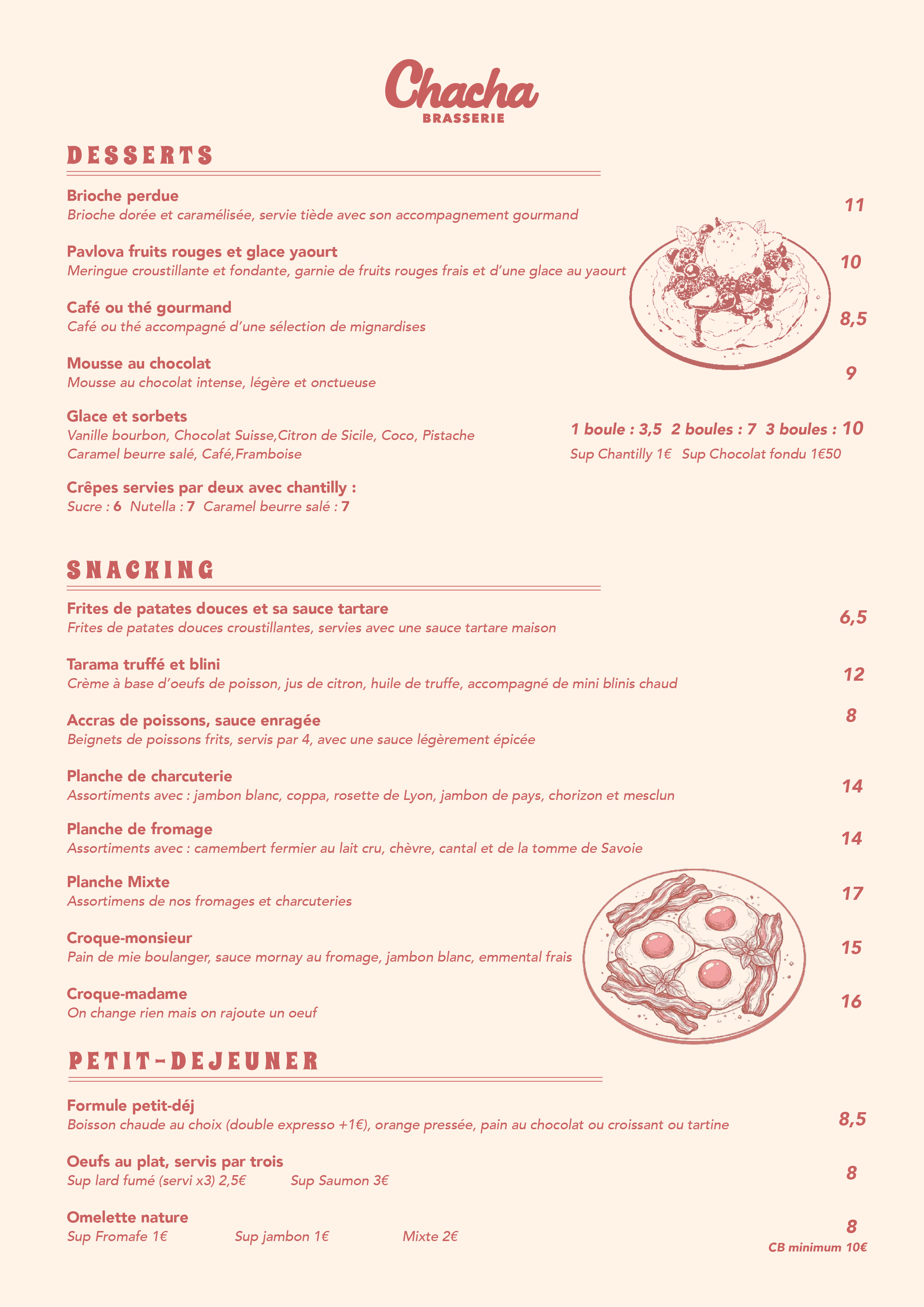 Chacha
BRASSERIE

DESSERTS

Brioche perdue
Brioche dorée et caramélisée, servie tiède avec son accompagnement gourmand
11

Pavlova fruits rouges et glace yaourt
Meringue croustillante et fondante, garnie de fruits rouges frais et d'une glace au yaourt
10

Café ou thé gourmand
Café ou thé accompagné d'une sélection de mignardises
8,5

Mousse au chocolat
Mousse au chocolat intense, légère et onctueuse
9

Glace et sorbets
Vanille bourbon, Chocolat Suisse,Citron de Sicile, Coco, Pistache
Caramel beurre salé, Café,Framboise
1 boule : 3,5 2 boules : 7 3 boules : 10
Sup Chantilly 1€ Sup Chocolat fondu 1€50

Crêpes servies par deux avec chantilly :
Sucre : 6 Nutella : 7 Caramel beurre salé : 7

SNACKING

Frites de patates douces et sa sauce tartare
Frites de patates douces croustillantes, servies avec une sauce tartare maison
6,5

Tarama truffé et blini
Crème à base d'oeufs de poisson, jus de citron, huile de truffe, accompagné de mini blinis chaud
12

Accras de poissons, sauce enragée
Beignets de poissons frits, servis par 4, avec une sauce légèrement épicée
8

Planche de charcuterie
Assortiments avec : jambon blanc, coppa, rosette de Lyon, jambon de pays, chorizon et mesclun
14

Planche de fromage
Assortiments avec : camembert fermier au lait cru, chèvre, cantal et de la tomme de Savoie
14

Planche Mixte
Assortimens de nos fromages et charcuteries
17

Croque-monsieur
Pain de mie boulanger, sauce mornay au fromage, jambon blanc, emmental frais
15

Croque-madame
On change rien mais on rajoute un oeuf
16

PETIT-DEJEUNER

Formule petit-déj
Boisson chaude au choix (double expresso +1€), orange pressée, pain au chocolat ou croissant ou tartine
8,5

Oeufs au plat, servis par trois
Sup lard fumé (servi x3) 2,5€ Sup Saumon 3€
8

Omelette nature
Sup Fromafe 1€ Sup jambon 1€ Mixte 2€
8

CB minimum 10€